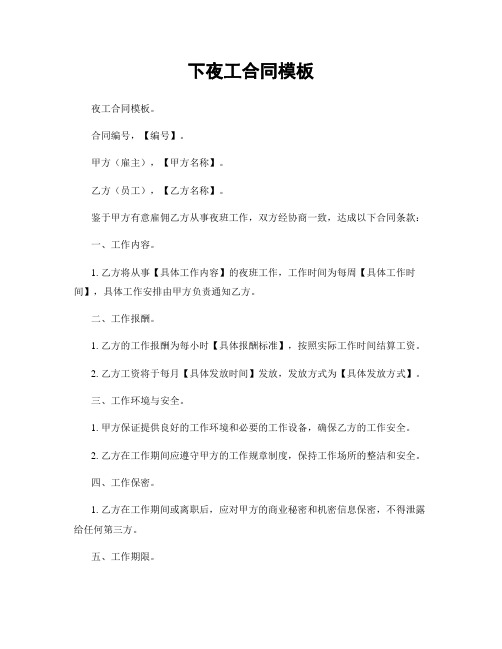 下夜工合同模板

夜工合同模板。

合同编号，【编号】。

甲方（雇主），【甲方名称】。

乙方（员工），【乙方名称】。

鉴于甲方有意雇佣乙方从事夜班工作，双方经协商一致，达成以下合同条款：

一、工作内容。

1. 乙方将从事【具体工作内容】的夜班工作，工作时间为每周【具体工作时间】，具体工作安排由甲方负责通知乙方。

二、工作报酬。

1. 乙方的工作报酬为每小时【具体报酬标准】，按照实际工作时间结算工资。

2. 乙方工资将于每月【具体发放时间】发放，发放方式为【具体发放方式】。

三、工作环境与安全。

1. 甲方保证提供良好的工作环境和必要的工作设备，确保乙方的工作安全。

2. 乙方在工作期间应遵守甲方的工作规章制度，保持工作场所的整洁和安全。

四、工作保密。

1. 乙方在工作期间或离职后，应对甲方的商业秘密和机密信息保密，不得泄露给任何第三方。

五、工作期限。